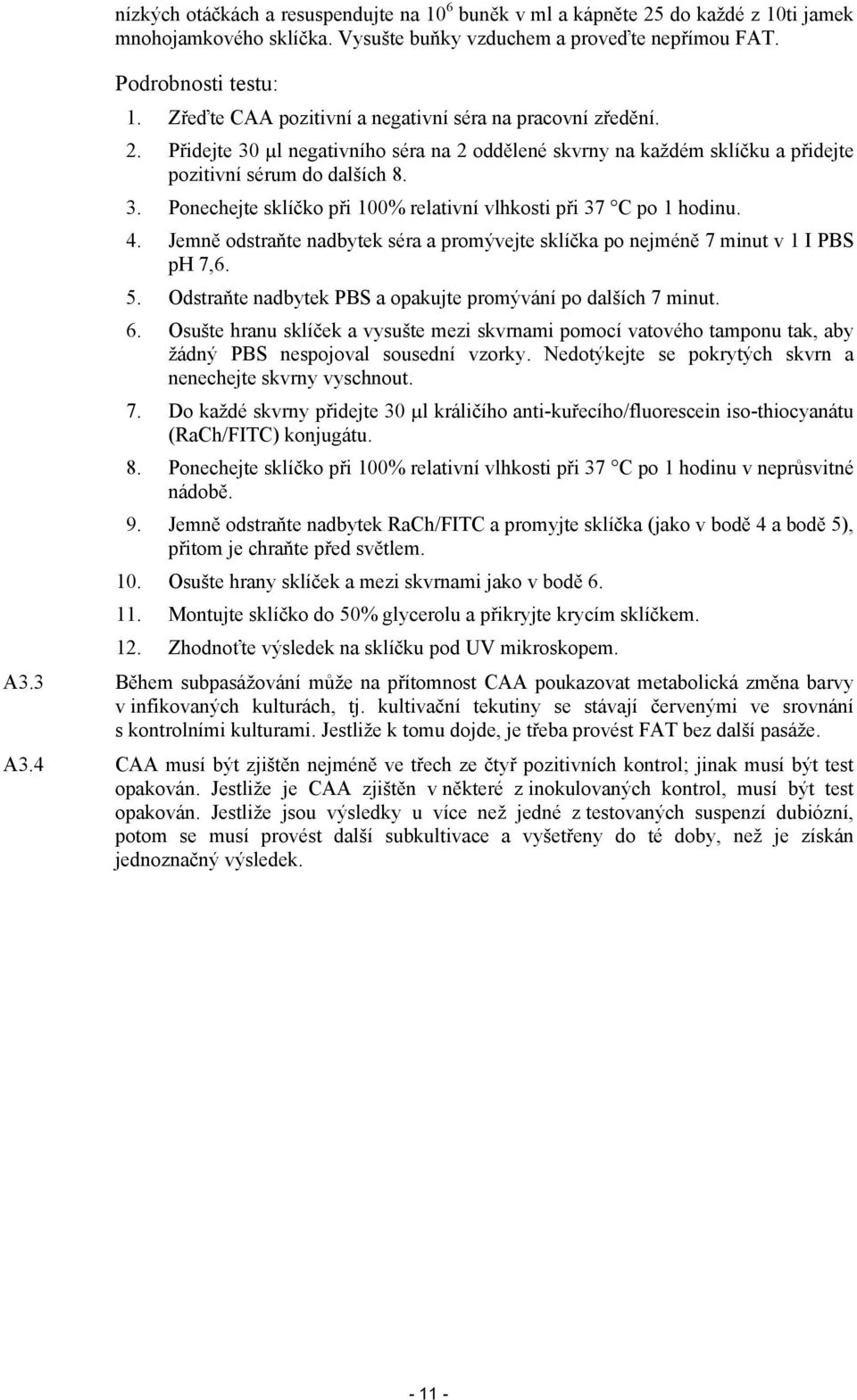 nízkých otáčkách a resuspendujte na $10^6$ buněk v ml a kápněte 25 do každé z 10ti jamek mnohojamkového sklíčka. Vysušte buňky vzduchem a proveďte nepřímou FAT.

Podrobnosti testu:

1. Zřeďte CAA pozitivní a negativní séra na pracovní zředění.
2. Přidejte 30 µl negativního séra na 2 oddělené skvrny na každém sklíčku a přidejte pozitivní sérum do dalších 8.
3. Ponechejte sklíčko při 100% relativní vlhkosti při 37 °C po 1 hodinu.
4. Jemně odstraňte nadbytek séra a promývejte sklíčka po nejméně 7 minut v 1 I PBS pH 7,6.
5. Odstraňte nadbytek PBS a opakujte promývání po dalších 7 minut.
6. Osušte hranu sklíček a vysušte mezi skvrnami pomocí vatového tamponu tak, aby žádný PBS nespojoval sousední vzorky. Nedotýkejte se pokrytých skvrn a nenechejte skvrny vyschnout.
7. Do každé skvrny přidejte 30 µl králičího anti-kuřecího/fluorescein iso-thiocyanátu (RaCh/FITC) konjugátu.
8. Ponechejte sklíčko při 100% relativní vlhkosti při 37 °C po 1 hodinu v neprůsvitné nádobě.
9. Jemně odstraňte nadbytek RaCh/FITC a promyjte sklíčka (jako v bodě 4 a bodě 5), přitom je chraňte před světlem.
10. Osušte hrany sklíček a mezi skvrnami jako v bodě 6.
11. Montujte sklíčko do 50% glycerolu a přikryjte krycím sklíčkem.
12. Zhodnoťte výsledek na sklíčku pod UV mikroskopem.

A3.3 Během subpasážování může na přítomnost CAA poukazovat metabolická změna barvy v infikovaných kulturách, tj. kultivační tekutiny se stávají červenými ve srovnání s kontrolními kulturami. Jestliže k tomu dojde, je třeba provést FAT bez další pasáže.

A3.4 CAA musí být zjištěn nejméně ve třech ze čtyř pozitivních kontrol; jinak musí být test opakován. Jestliže je CAA zjištěn v některé z inokulovaných kontrol, musí být test opakován. Jestliže jsou výsledky u více než jedné z testovaných suspenzí dubiózní, potom se musí provést další subkultivace a vyšetřeny do té doby, než je získán jednoznačný výsledek.

- 11 -